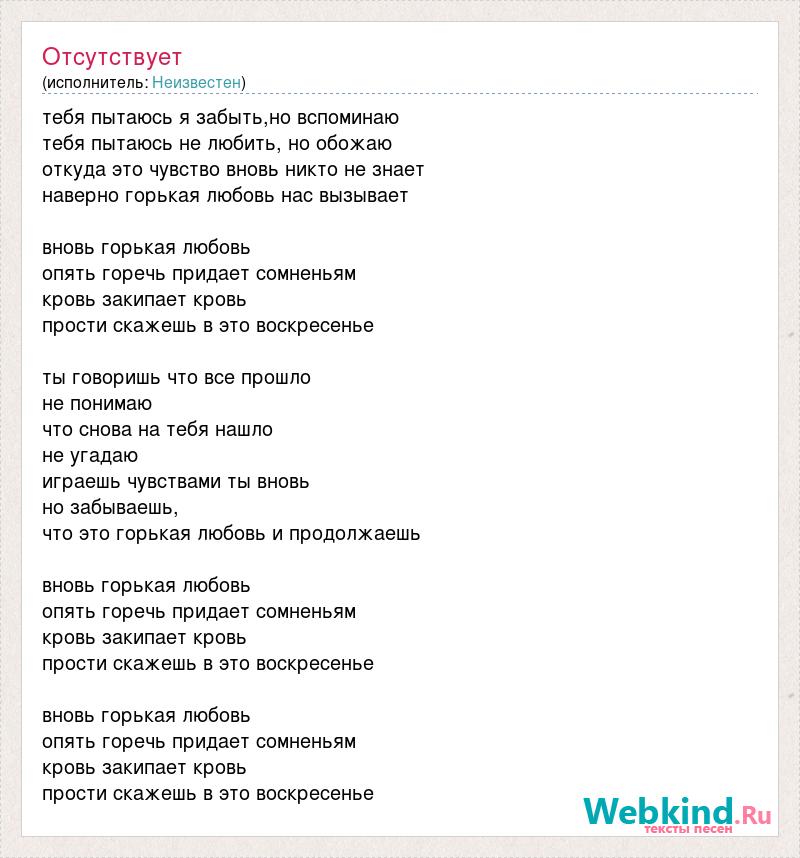 Отсутствует
(исполнитель: Неизвестен)

тебя пытаюсь я забыть,но вспоминаю
тебя пытаюсь не любить, но обожаю
откуда это чувство вновь никто не знает
наверно горькая любовь нас вызывает

вновь горькая любовь
опять горечь придает сомненьям
кровь закипает кровь
прости скажешь в это воскресенье

ты говоришь что все прошло
не понимаю
что снова на тебя нашло
не угадаю
играешь чувствами ты вновь
но забываешь,
что это горькая любовь и продолжаешь

вновь горькая любовь
опять горечь придает сомненьям
кровь закипает кровь
прости скажешь в это воскресенье

вновь горькая любовь
опять горечь придает сомненьям
кровь закипает кровь
прости скажешь в это воскресенье

Webkind.Ru
тексты песен